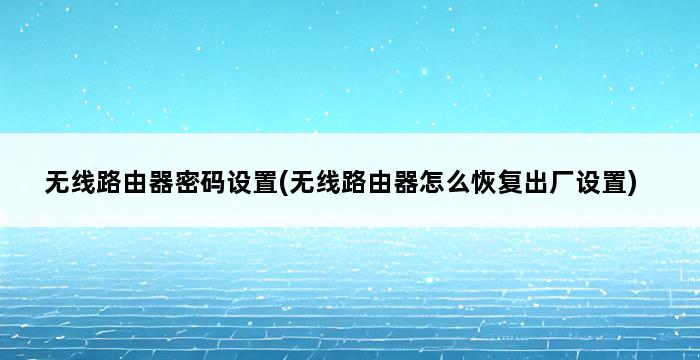 无线路由器密码设置(无线路由器怎么恢复出厂设置)